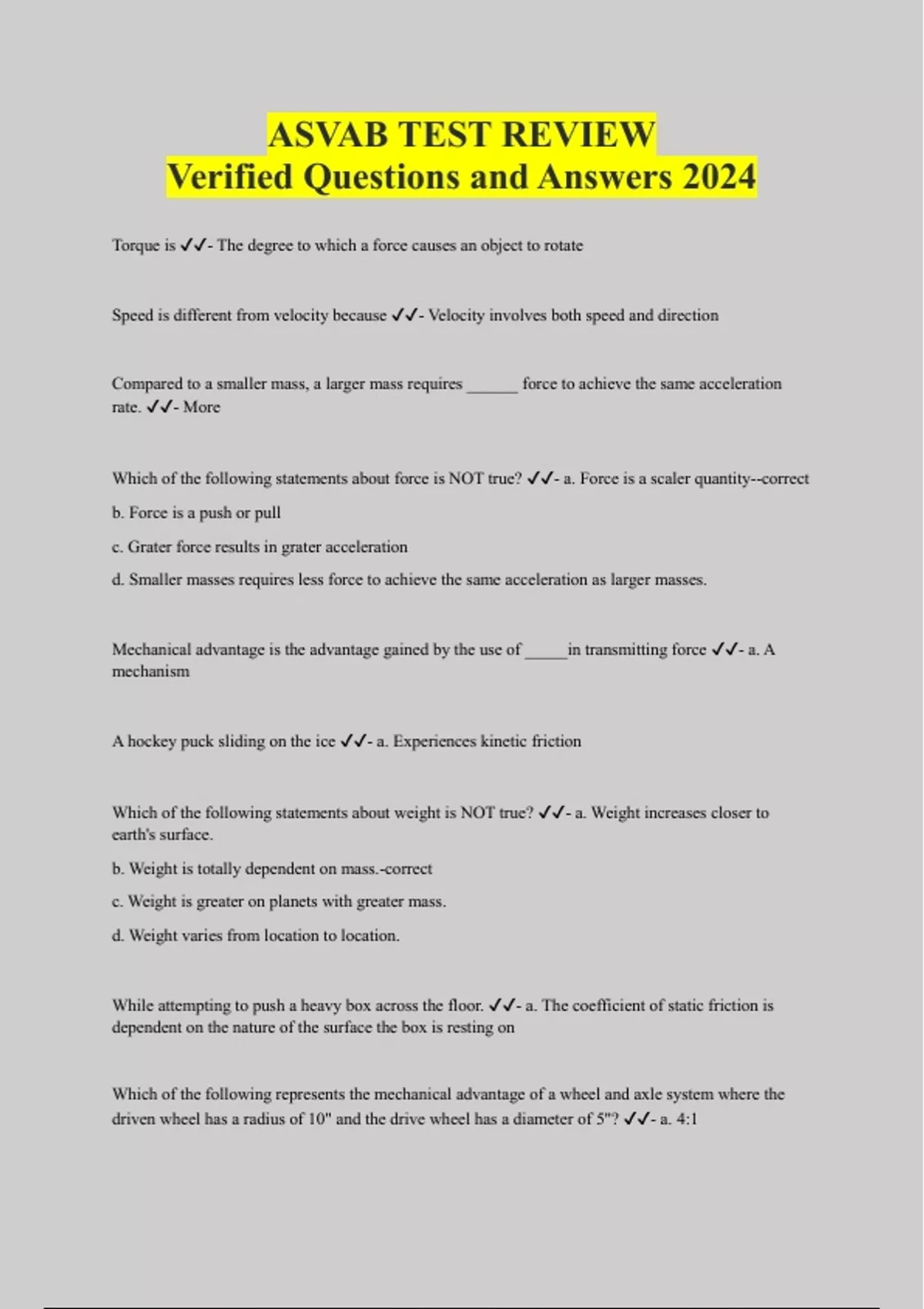 ASVAB TEST REVIEW
Verified Questions and Answers 2024

Torque is ✓✓- The degree to which a force causes an object to rotate

Speed is different from velocity because ✓✓- Velocity involves both speed and direction

Compared to a smaller mass, a larger mass requires ______ force to achieve the same acceleration rate. ✓✓- More

Which of the following statements about force is NOT true? ✓✓- a. Force is a scaler quantity--correct

b. Force is a push or pull

c. Grater force results in grater acceleration

d. Smaller masses requires less force to achieve the same acceleration as larger masses.

Mechanical advantage is the advantage gained by the use of _____in transmitting force ✓✓- a. A mechanism

A hockey puck sliding on the ice ✓✓- a. Experiences kinetic friction

Which of the following statements about weight is NOT true? ✓✓- a. Weight increases closer to earth's surface.

b. Weight is totally dependent on mass.-correct

c. Weight is greater on planets with greater mass.

d. Weight varies from location to location.

While attempting to push a heavy box across the floor. ✓✓- a. The coefficient of static friction is dependent on the nature of the surface the box is resting on

Which of the following represents the mechanical advantage of a wheel and axle system where the driven wheel has a radius of 10" and the drive wheel has a diameter of 5"? ✓✓- a. 4:1